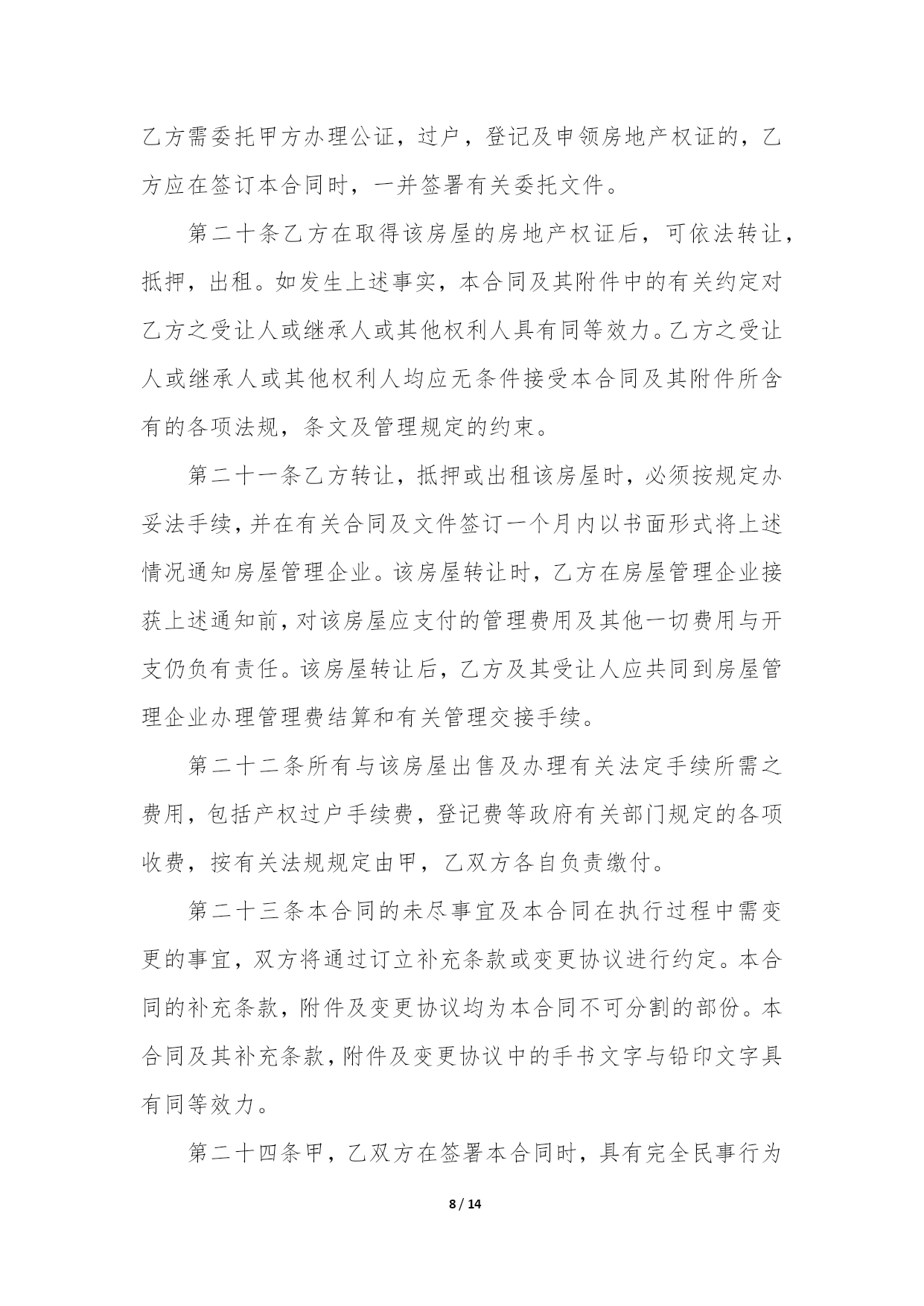 乙方需委托甲方办理公证，过户，登记及申领房地产权证的，乙方应在签订本合同时，一并签署有关委托文件。

第二十条乙方在取得该房屋的房地产权证后，可依法转让，抵押，出租。如发生上述事实，本合同及其附件中的有关约定对乙方之受让人或继承人或其他权利人具有同等效力。乙方之受让人或继承人或其他权利人均应无条件接受本合同及其附件所含有的各项法规，条文及管理规定的约束。

第二十一条乙方转让，抵押或出租该房屋时，必须按规定办妥法手续，并在有关合同及文件签订一个月内以书面形式将上述情况通知房屋管理企业。该房屋转让时，乙方在房屋管理企业接获上述通知前，对该房屋应支付的管理费用及其他一切费用与开支仍负有责任。该房屋转让后，乙方及其受让人应共同到房屋管理企业办理管理费结算和有关管理交接手续。

第二十二条所有与该房屋出售及办理有关法定手续所需之费用，包括产权过户手续费，登记费等政府有关部门规定的各项收费，按有关法规规定由甲，乙双方各自负责缴付。

第二十三条本合同的未尽事宜及本合同在执行过程中需变更的事宜，双方将通过订立补充条款或变更协议进行约定。本合同的补充条款，附件及变更协议均为本合同不可分割的部份。本合同及其补充条款，附件及变更协议中的手书文字与铅印文字具有同等效力。

第二十四条甲，乙双方在签署本合同时，具有完全民事行为

8 / 14